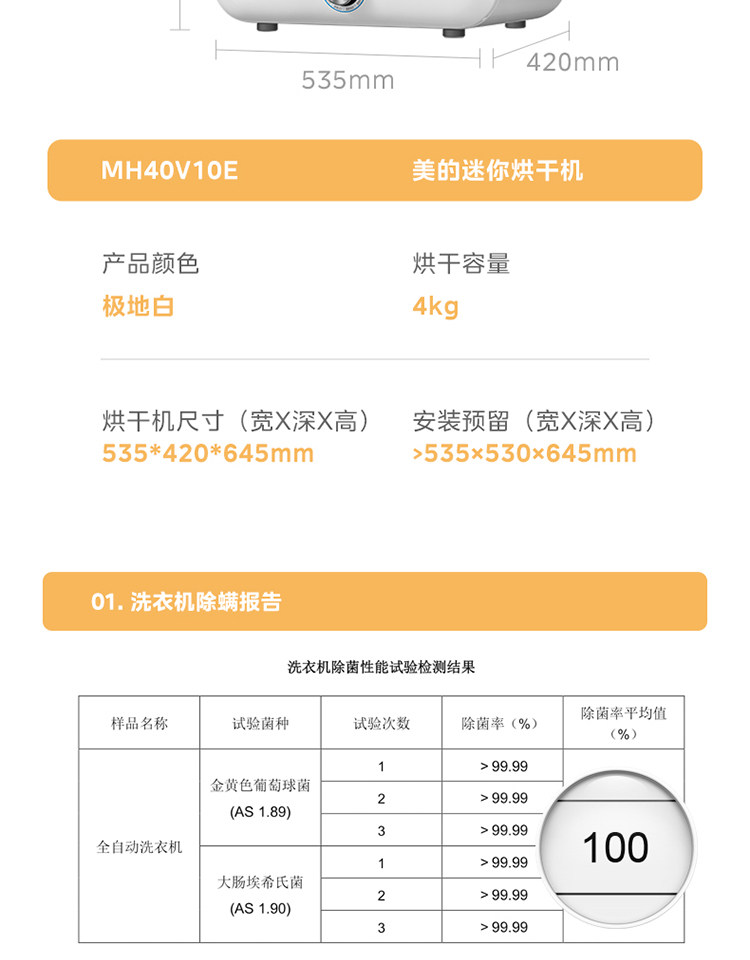 535mm

420mm

MH40V10E

美的迷你烘干机

产品颜色
极地白

烘干容量
4kg

烘干机尺寸（宽X深X高）
535*420*645mm

安装预留（宽X深X高）
>535×530×645mm

01. 洗衣机除螨报告

洗衣机除菌性能试验检测结果

| 样品名称 | 试验菌种 | 试验次数 | 除菌率（%） | 除菌率平均值（%） |
|---|---|---|---|---|
| 全自动洗衣机 | 金黄色葡萄球菌 (AS 1.89) | 1 | > 99.99 | 100 |
| | | 2 | > 99.99 | |
| | | 3 | > 99.99 | |
| | 大肠埃希氏菌 (AS 1.90) | 1 | > 99.99 | |
| | | 2 | > 99.99 | |
| | | 3 | > 99.99 | |